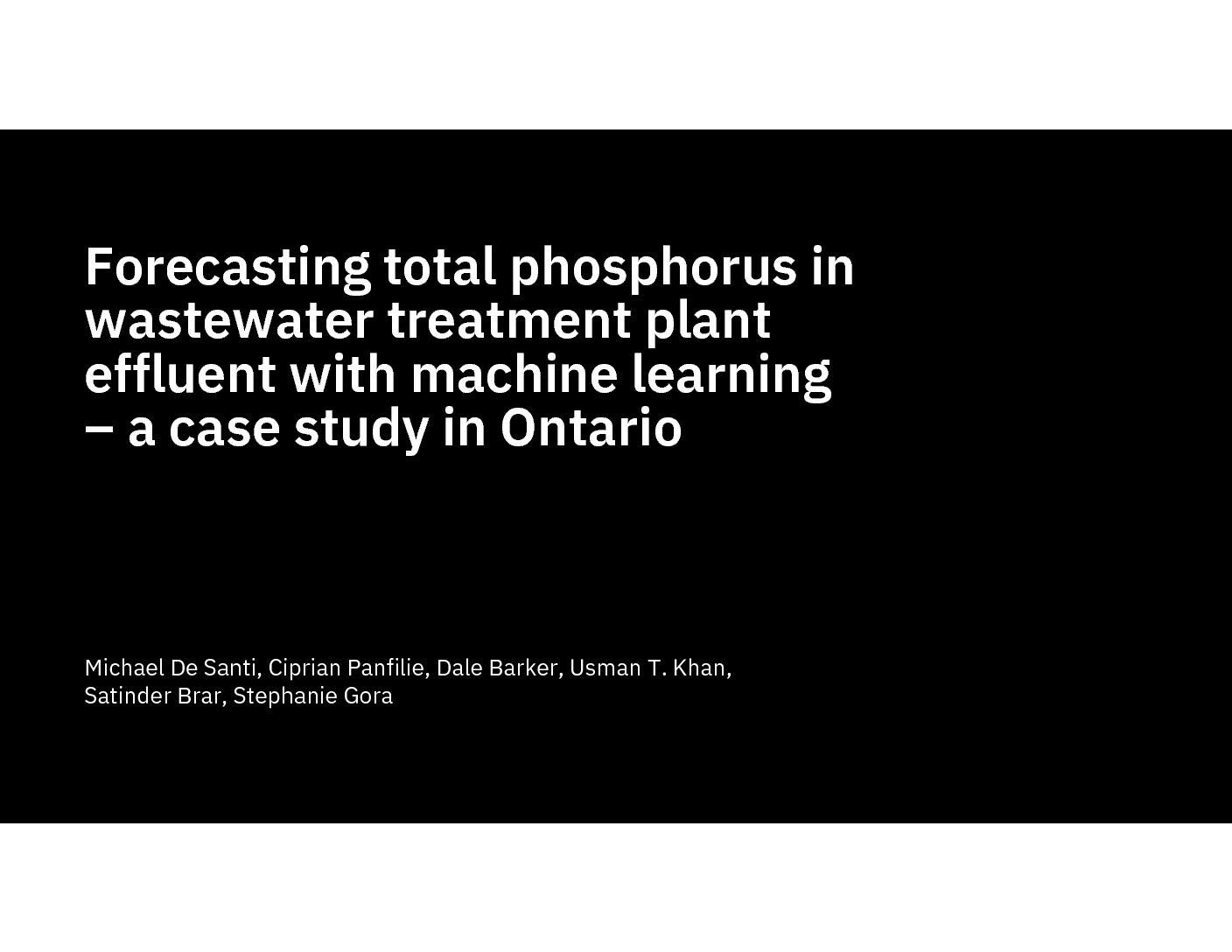 Forecasting total phosphorus in wastewater treatment plant effluent with machine learning – a case study in Ontario

Michael De Santi, Ciprian Panfilie, Dale Barker, Usman T. Khan, Satinder Brar, Stephanie Gora